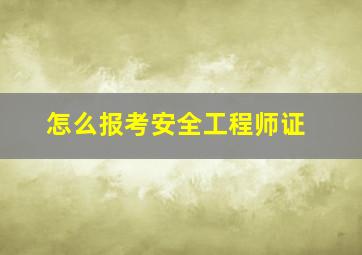 怎么报考安全工程师证